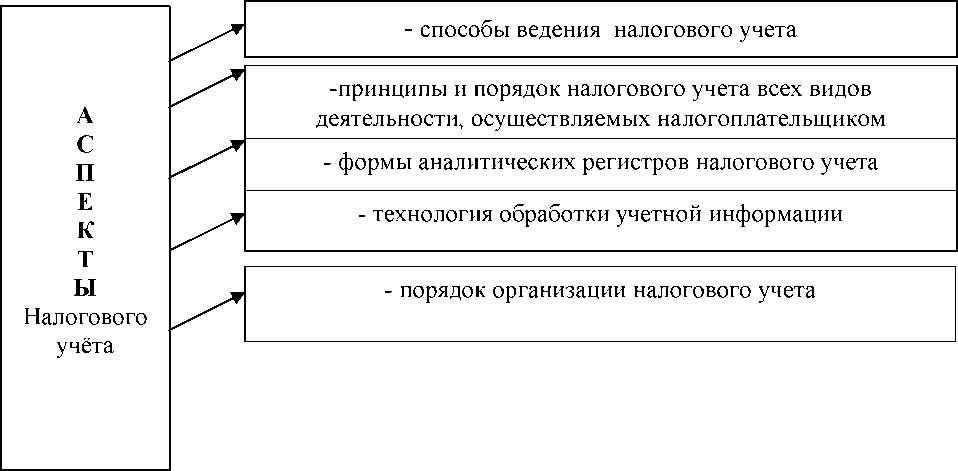 А
С
П
Е
К
Т
Ы
Налогового учёта

- способы ведения налогового учета

-принципы и порядок налогового учета всех видов деятельности, осуществляемых налогоплательщиком

- формы аналитических регистров налогового учета

- технология обработки учетной информации

- порядок организации налогового учета